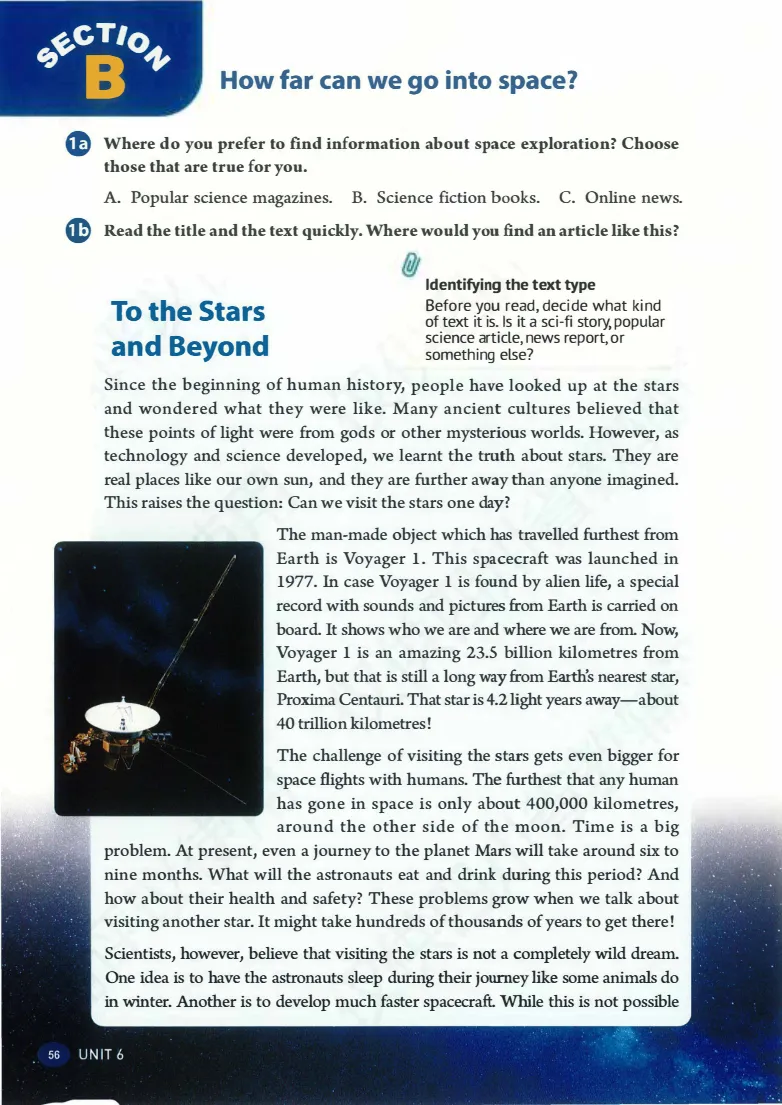 SECTION B

How far can we go into space?

1a Where do you prefer to find information about space exploration? Choose those that are true for you.

A. Popular science magazines. B. Science fiction books. C. Online news.

1b Read the title and the text quickly. Where would you find an article like this?

Identifying the text type
Before you read, decide what kind of text it is. Is it a sci-fi story, popular science article, news report, or something else?

To the Stars and Beyond

Since the beginning of human history, people have looked up at the stars and wondered what they were like. Many ancient cultures believed that these points of light were from gods or other mysterious worlds. However, as technology and science developed, we learnt the truth about stars. They are real places like our own sun, and they are further away than anyone imagined. This raises the question: Can we visit the stars one day?

The man-made object which has travelled furthest from Earth is Voyager 1. This spacecraft was launched in 1977. In case Voyager 1 is found by alien life, a special record with sounds and pictures from Earth is carried on board. It shows who we are and where we are from. Now, Voyager 1 is an amazing 23.5 billion kilometres from Earth, but that is still a long way from Earth's nearest star, Proxima Centauri. That star is 4.2 light years away—about 40 trillion kilometres!

The challenge of visiting the stars gets even bigger for space flights with humans. The furthest that any human has gone in space is only about 400,000 kilometres, around the other side of the moon. Time is a big problem. At present, even a journey to the planet Mars will take around six to nine months. What will the astronauts eat and drink during this period? And how about their health and safety? These problems grow when we talk about visiting another star. It might take hundreds of thousands of years to get there!

Scientists, however, believe that visiting the stars is not a completely wild dream. One idea is to have the astronauts sleep during their journey like some animals do in winter. Another is to develop much faster spacecraft. While this is not possible

56 UNIT 6